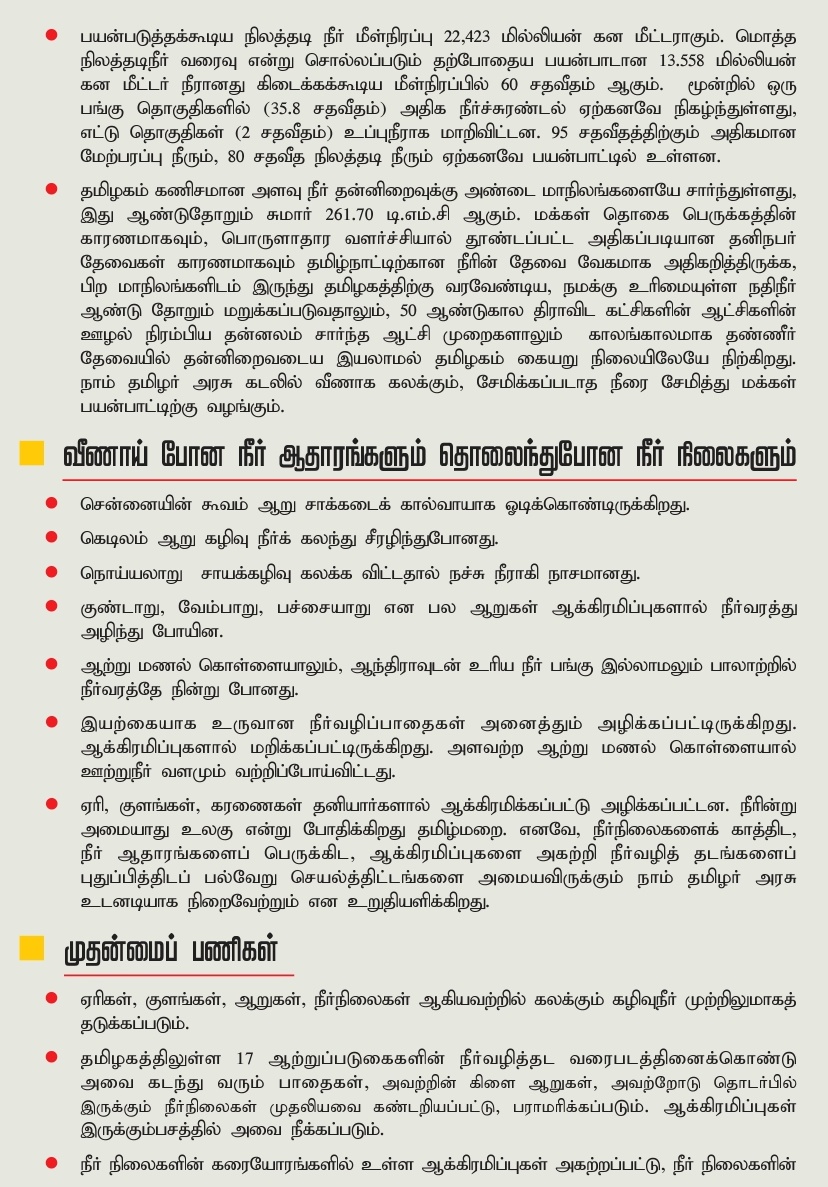 பயன்படுத்தக்கூடிய நிலத்தடி நீர் மீள்நிரப்பு 22,423 மில்லியன் கன மீட்டராகும். மொத்த நிலத்தடிநீர் வரைவு என்று சொல்லப்படும் தற்போதைய பயன்பாடான 13.558 மில்லியன் கன மீட்டர் நீரானது கிடைக்கக்கூடிய மீள்நிரப்பில் 60 சதவீதம் ஆகும். மூன்றில் ஒரு பங்கு தொகுதிகளில் (35.8 சதவீதம்) அதிக நீர்ச்சுரண்டல் ஏற்கனவே நிகழ்ந்துள்ளது, எட்டு தொகுதிகள் (2 சதவீதம்) உப்புநீராக மாறிவிட்டன. 95 சதவீதத்திற்கும் அதிகமான மேற்பரப்பு நீரும், 80 சதவீத நிலத்தடி நீரும் ஏற்கனவே பயன்பாட்டில் உள்ளன.

தமிழகம் கணிசமான அளவு நீர் தன்னிறைவுக்கு அண்டை மாநிலங்களையே சார்ந்துள்ளது, இது ஆண்டுதோறும் சுமார் 261.70 டி.எம்.சி ஆகும். மக்கள் தொகை பெருக்கத்தின் காரணமாகவும், பொருளாதார வளர்ச்சியால் தூண்டப்பட்ட அதிகப்படியான தனிநபர் தேவைகள் காரணமாகவும் தமிழ்நாட்டிற்கான நீரின் தேவை வேகமாக அதிகரித்திருக்க, பிற மாநிலங்களிடம் இருந்து தமிழகத்திற்கு வரவேண்டிய, நமக்கு உரிமையுள்ள நதிநீர் ஆண்டு தோறும் மறுக்கப்படுவதாலும், 50 ஆண்டுகால திராவிட கட்சிகளின் ஆட்சிகளின் ஊழல் நிரம்பிய தன்னலம் சார்ந்த ஆட்சி முறைகளாலும் காலங்காலமாக தண்ணீர் தேவையில் தன்னிறைவடைய இயலாமல் தமிழகம் கையறு நிலையிலேயே நிற்கிறது. நாம் தமிழர் அரசு கடலில் வீணாக கலக்கும், சேமிக்கப்படாத நீரை சேமித்து மக்கள் பயன்பாட்டிற்கு வழங்கும்.

வீணாய் போன நீர் ஆதாரங்களும் தொலைந்துபோன நீர் நிலைகளும்

சென்னையின் கூவம் ஆறு சாக்கடைக் கால்வாயாக ஓடிக்கொண்டிருக்கிறது.

கெடிலம் ஆறு கழிவு நீர்க் கலந்து சீரழிந்துபோனது.

நொய்யலாறு சாயக்கழிவு கலக்க விட்டதால் நச்சு நீராகி நாசமானது.

குண்டாறு, வேம்பாறு, பச்சையாறு என பல ஆறுகள் ஆக்கிரமிப்புகளால் நீர்வரத்து அழிந்து போயின.

ஆற்று மணல் கொள்ளையாலும், ஆந்திராவுடன் உரிய நீர் பங்கு இல்லாமலும் பாலாற்றில் நீர்வரத்தே நின்று போனது.

இயற்கையாக உருவான நீர்வழிப்பாதைகள் அனைத்தும் அழிக்கப்பட்டிருக்கிறது. ஆக்கிரமிப்புகளால் மறிக்கப்பட்டிருக்கிறது. அளவற்ற ஆற்று மணல் கொள்ளையால் ஊற்றுநீர் வளமும் வற்றிப்போய்விட்டது.

ஏரி, குளங்கள், கரணைகள் தனியார்களால் ஆக்கிரமிக்கப்பட்டு அழிக்கப்பட்டன. நீரின்று அமையாது உலகு என்று போதிக்கிறது தமிழ்மறை. எனவே, நீர்நிலைகளைக் காத்திட, நீர் ஆதாரங்களைப் பெருக்கிட, ஆக்கிரமிப்புகளை அகற்றி நீர்வழித் தடங்களைப் புதுப்பித்திடப் பல்வேறு செயல்த்திட்டங்களை அமையவிருக்கும் நாம் தமிழர் அரசு உடனடியாக நிறைவேற்றும் என உறுதியளிக்கிறது.

முதன்மைப் பணிகள்

ஏரிகள், குளங்கள், ஆறுகள், நீர்நிலைகள் ஆகியவற்றில் கலக்கும் கழிவுநீர் முற்றிலுமாகத் தடுக்கப்படும்.

தமிழகத்திலுள்ள 17 ஆற்றுப்படுகைகளின் நீர்வழித்தட வரைபடத்தினைக்கொண்டு அவை கடந்து வரும் பாதைகள், அவற்றின் கிளை ஆறுகள், அவற்றோடு தொடர்பில் இருக்கும் நீர்நிலைகள் முதலியவை கண்டறியப்பட்டு, பராமரிக்கப்படும். ஆக்கிரமிப்புகள் இருக்கும்பசத்தில் அவை நீக்கப்படும்.

நீர் நிலைகளின் கரையோரங்களில் உள்ள ஆக்கிரமிப்புகள் அகற்றப்பட்டு, நீர் நிலைகளின்